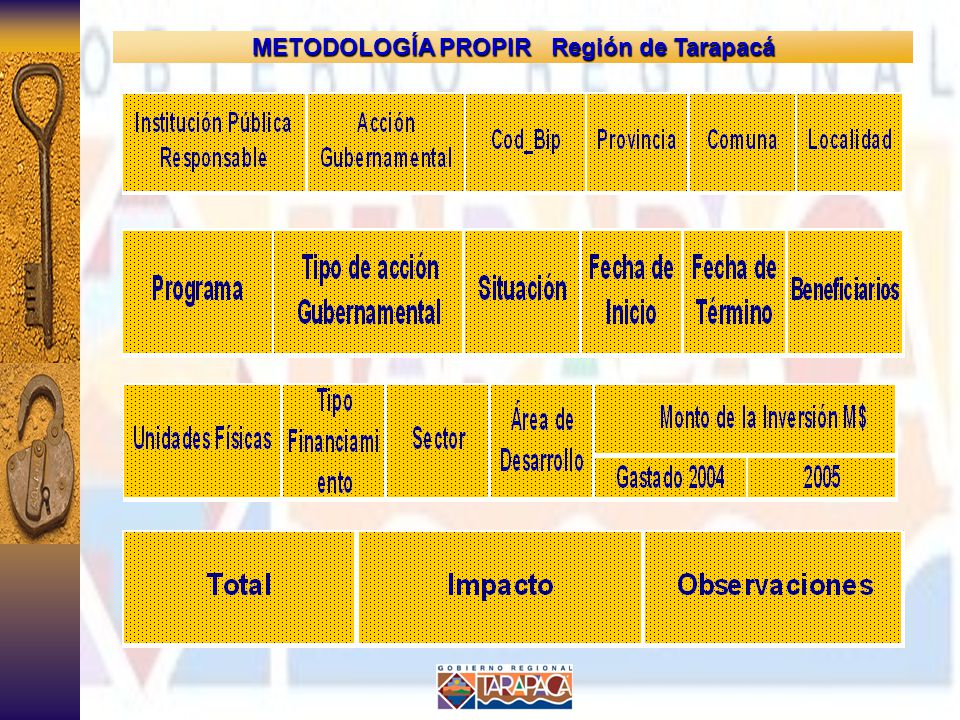 METODOLOGÍA PROPIR Región de Tarapacá

| Institución Pública Responsable | Acción Gubernamental | Cod_Bip | Provincia | Comuna | Localidad |
|---|---|---|---|---|---|

| Programa | Tipo de acción Gubernamental | Situación | Fecha de Inicio | Fecha de Término | Beneficiarios |
|---|---|---|---|---|---|

| Unidades Físicas | Tipo Financiamiento | Sector | Área de Desarrollo | Monto de la Inversión M$ | |
|---|---|---|---|---|---|
| | | | | Gastado 2004 | 2005 |

| Total | Impacto | Observaciones |
|---|---|---|

GOBIERNO REGIONAL TARAPACA